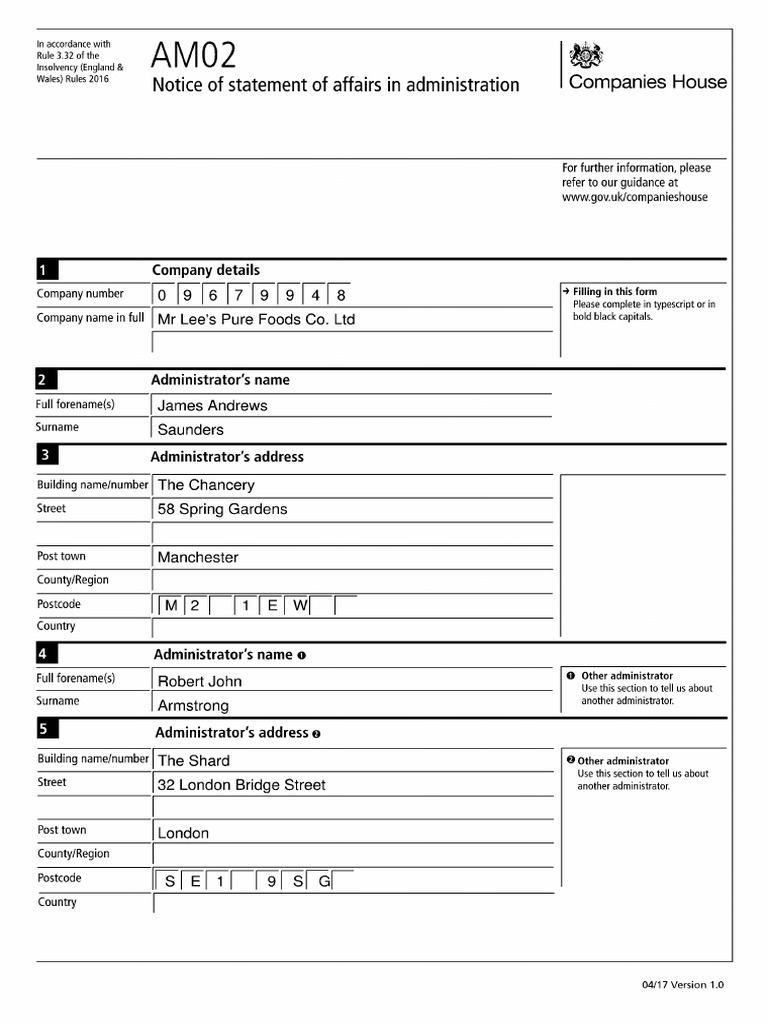 In accordance with Rule 3.32 of the Insolvency (England & Wales) Rules 2016

AM02
Notice of statement of affairs in administration

Companies House

For further information, please refer to our guidance at www.gov.uk/companieshouse

1 Company details

Company number 0 9 6 7 9 9 4 8
Company name in full Mr Lee's Pure Foods Co. Ltd

→ Filling in this form
Please complete in typescript or in bold black capitals.

2 Administrator's name

Full forename(s) James Andrews
Surname Saunders

3 Administrator's address

Building name/number The Chancery
Street 58 Spring Gardens
Post town Manchester
County/Region
Postcode M 2 1 E W
Country

4 Administrator's name ❶

Full forename(s) Robert John
Surname Armstrong

❶ Other administrator
Use this section to tell us about another administrator.

5 Administrator's address ❷

Building name/number The Shard
Street 32 London Bridge Street
Post town London
County/Region
Postcode S E 1 9 S G
Country

❷ Other administrator
Use this section to tell us about another administrator.

04/17 Version 1.0